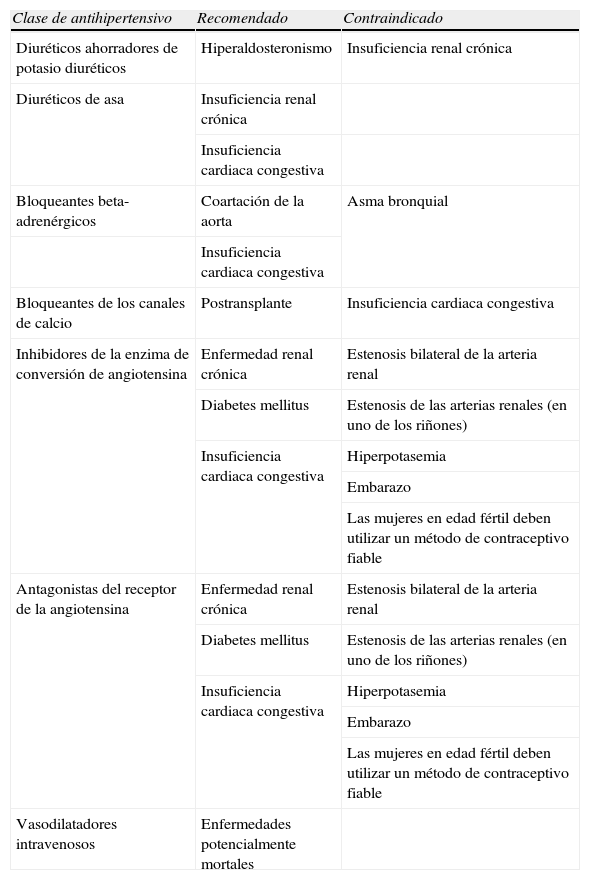 | Clase de antihipertensivo | Recomendado | Contraindicado |
|---|---|---|
| Diuréticos ahorradores de potasio diuréticos | Hiperaldosteronismo | Insuficiencia renal crónica |
| Diuréticos de asa | Insuficiencia renal crónica | |
| | Insuficiencia cardiaca congestiva | |
| Bloqueantes beta-adrenérgicos | Coartación de la aorta | Asma bronquial |
| | Insuficiencia cardiaca congestiva | |
| Bloqueantes de los canales de calcio | Postransplante | Insuficiencia cardiaca congestiva |
| Inhibidores de la enzima de conversión de angiotensina | Enfermedad renal crónica | Estenosis bilateral de la arteria renal |
| | Diabetes mellitus | Estenosis de las arterias renales (en uno de los riñones) |
| | Insuficiencia cardiaca congestiva | Hiperpotasemia |
| | | Embarazo |
| | | Las mujeres en edad fértil deben utilizar un método de contraceptivo fiable |
| Antagonistas del receptor de la angiotensina | Enfermedad renal crónica | Estenosis bilateral de la arteria renal |
| | Diabetes mellitus | Estenosis de las arterias renales (en uno de los riñones) |
| | Insuficiencia cardiaca congestiva | Hiperpotasemia |
| | | Embarazo |
| | | Las mujeres en edad fértil deben utilizar un método de contraceptivo fiable |
| Vasodilatadores intravenosos | Enfermedades potencialmente mortales | |